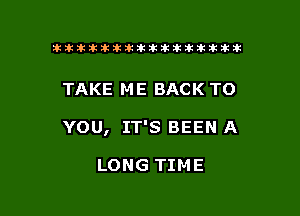 ****************

TAKE ME BACK TO

YOU, IT'S BEEN A

LONG TIME